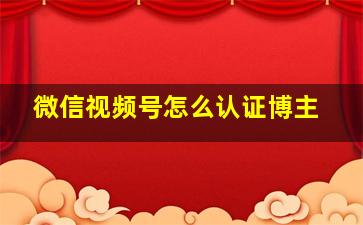 微信视频号怎么认证博主